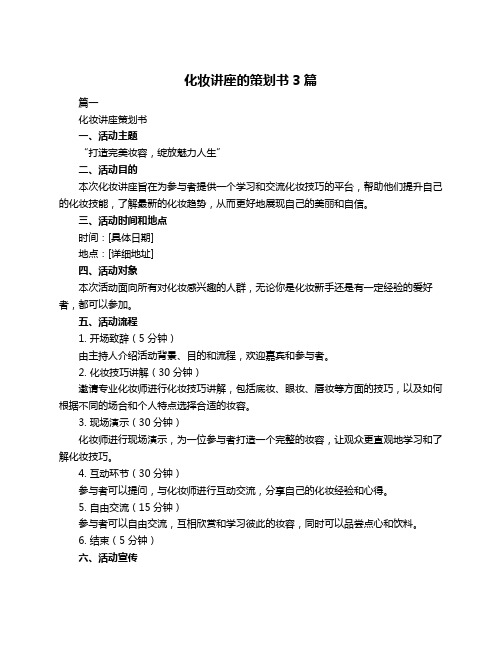 化妆讲座的策划书 3 篇

篇一

化妆讲座策划书

一、活动主题

“打造完美妆容，绽放魅力人生”

二、活动目的

本次化妆讲座旨在为参与者提供一个学习和交流化妆技巧的平台，帮助他们提升自己的化妆技能，了解最新的化妆趋势，从而更好地展现自己的美丽和自信。

三、活动时间和地点

时间：[具体日期]

地点：[详细地址]

四、活动对象

本次活动面向所有对化妆感兴趣的人群，无论你是化妆新手还是有一定经验的爱好者，都可以参加。

五、活动流程

1. 开场致辞（5 分钟）

由主持人介绍活动背景、目的和流程，欢迎嘉宾和参与者。

2. 化妆技巧讲解（30 分钟）

邀请专业化妆师进行化妆技巧讲解，包括底妆、眼妆、唇妆等方面的技巧，以及如何根据不同的场合和个人特点选择合适的妆容。

3. 现场演示（30 分钟）

化妆师进行现场演示，为一位参与者打造一个完整的妆容，让观众更直观地学习和了解化妆技巧。

4. 互动环节（30 分钟）

参与者可以提问，与化妆师进行互动交流，分享自己的化妆经验和心得。

5. 自由交流（15 分钟）

参与者可以自由交流，互相欣赏和学习彼此的妆容，同时可以品尝点心和饮料。

6. 结束（5 分钟）

六、活动宣传